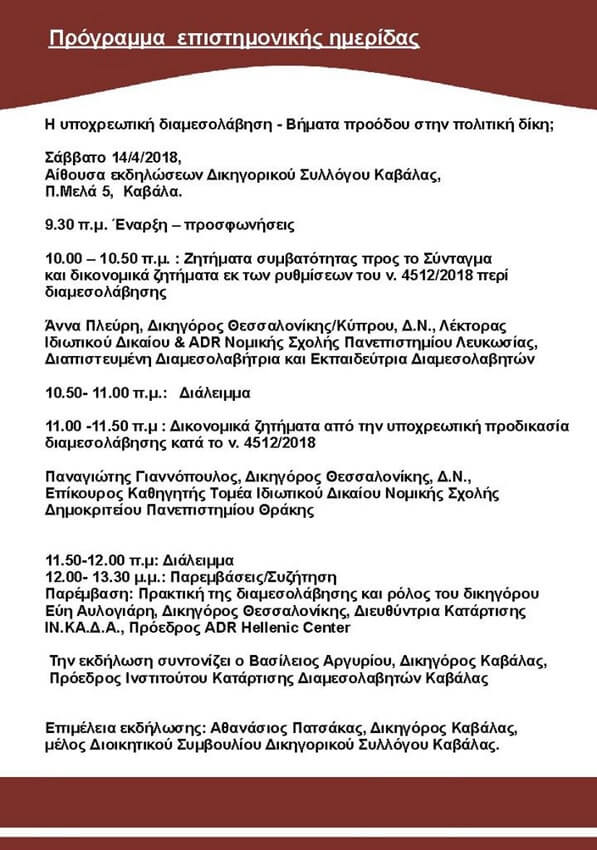 Πρόγραμμα επιστημονικής ημερίδας

Η υποχρεωτική διαμεσολάβηση - Βήματα προόδου στην πολιτική δίκη;

Σάββατο 14/4/2018,
Αίθουσα εκδηλώσεων Δικηγορικού Συλλόγου Καβάλας,
Π.Μελά 5, Καβάλα.

9.30 π.μ. Έναρξη – προσφωνήσεις

10.00 – 10.50 π.μ. : Ζητήματα συμβατότητας προς το Σύνταγμα και δικονομικά ζητήματα εκ των ρυθμίσεων του ν. 4512/2018 περί διαμεσολάβησης

Άννα Πλεύρη, Δικηγόρος Θεσσαλονίκης/Κύπρου, Δ.Ν., Λέκτορας Ιδιωτικού Δικαίου & ADR Νομικής Σχολής Πανεπιστημίου Λευκωσίας, Διαπιστευμένη Διαμεσολαβήτρια και Εκπαιδεύτρια Διαμεσολαβητών

10.50- 11.00 π.μ.: Διάλειμμα

11.00 -11.50 π.μ : Δικονομικά ζητήματα από την υποχρεωτική προδικασία διαμεσολάβησης κατά το ν. 4512/2018

Παναγιώτης Γιαννόπουλος, Δικηγόρος Θεσσαλονίκης, Δ.Ν., Επίκουρος Καθηγητής Τομέα Ιδιωτικού Δικαίου Νομικής Σχολής Δημοκριτείου Πανεπιστημίου Θράκης

11.50-12.00 π.μ: Διάλειμμα
12.00- 13.30 μ.μ.: Παρεμβάσεις/Συζήτηση
Παρέμβαση: Πρακτική της διαμεσολάβησης και ρόλος του δικηγόρου Εύη Αυλογιάρη, Δικηγόρος Θεσσαλονίκης, Διευθύντρια Κατάρτισης ΙΝ.ΚΑ.Δ.Α., Πρόεδρος ADR Hellenic Center

Την εκδήλωση συντονίζει ο Βασίλειος Αργυρίου, Δικηγόρος Καβάλας, Πρόεδρος Ινστιτούτου Κατάρτισης Διαμεσολαβητών Καβάλας

Επιμέλεια εκδήλωσης: Αθανάσιος Πατσάκας, Δικηγόρος Καβάλας, μέλος Διοικητικού Συμβουλίου Δικηγορικού Συλλόγου Καβάλας.